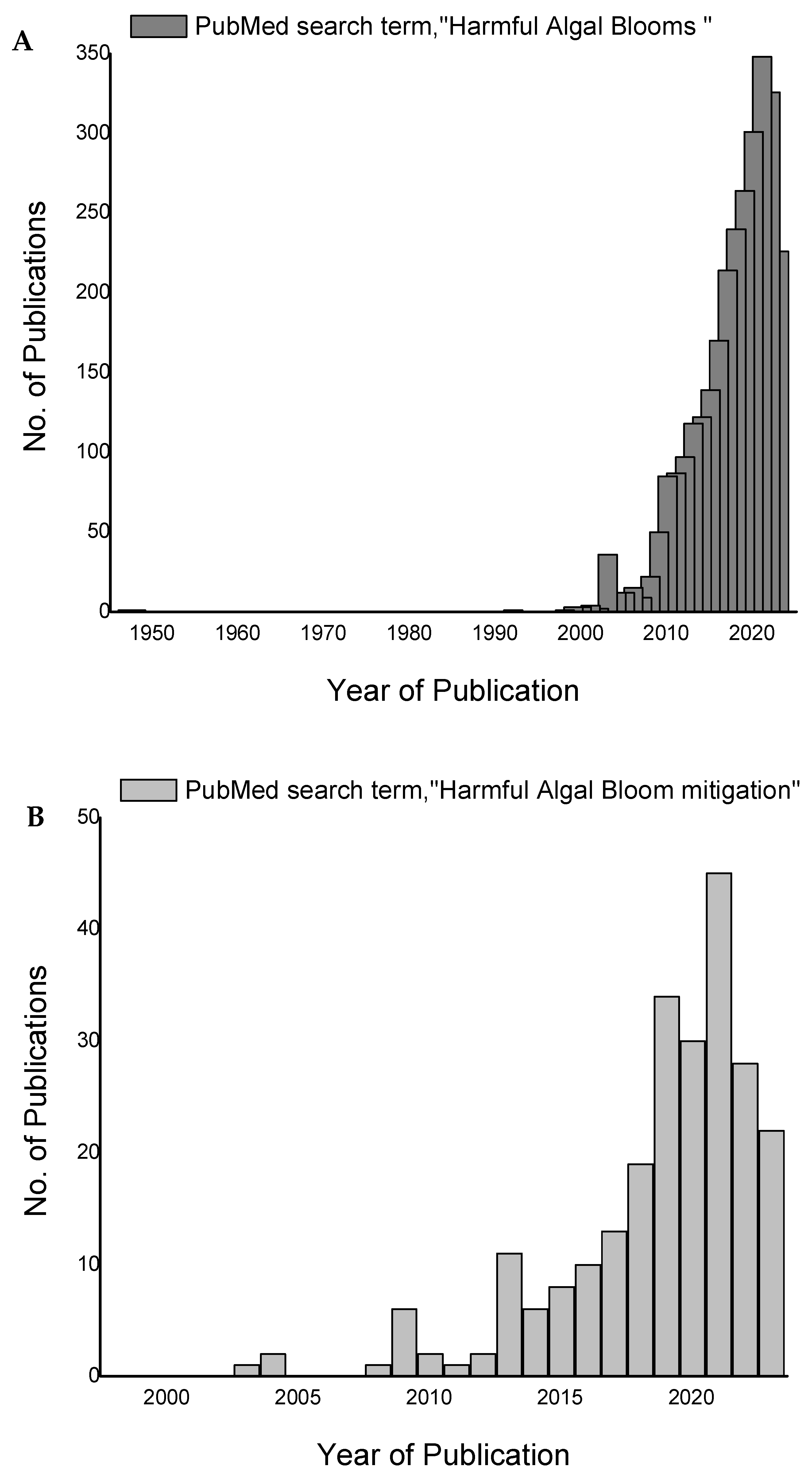 A

PubMed search term,"Harmful Algal Blooms "

No. of Publications

350
300
250
200
150
100
50
0

1950 1960 1970 1980 1990 2000 2010 2020

Year of Publication

B

PubMed search term,"Harmful Algal Bloom mitigation"

No. of Publications

50
40
30
20
10
0

2000 2005 2010 2015 2020

Year of Publication